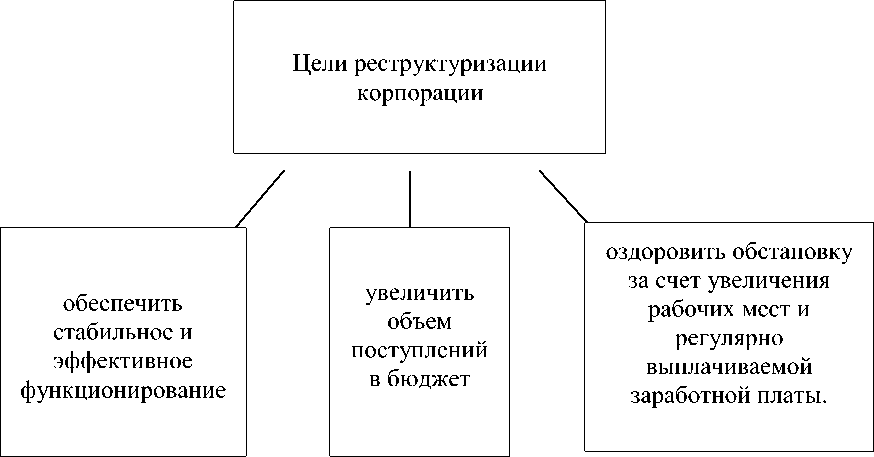 Цели реструктуризации корпорации

обеспечить стабильнос и эффективное функционирование

увеличить объем поступлений в бюджет

оздоровить обстановку за счет увеличения рабочих мест и регулярно выплачиваемой заработной платы.